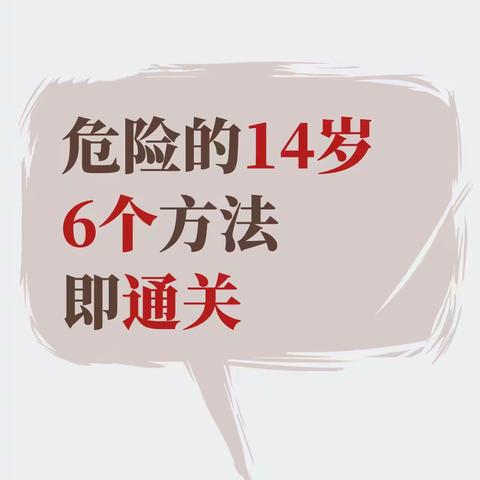 危险的14岁
6个方法
即通关